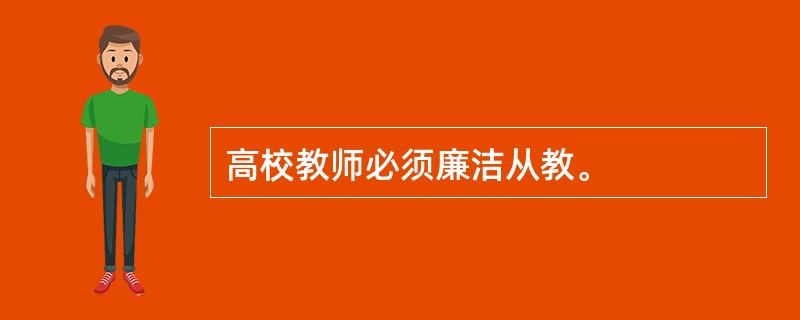 高校教师必须廉洁从教。